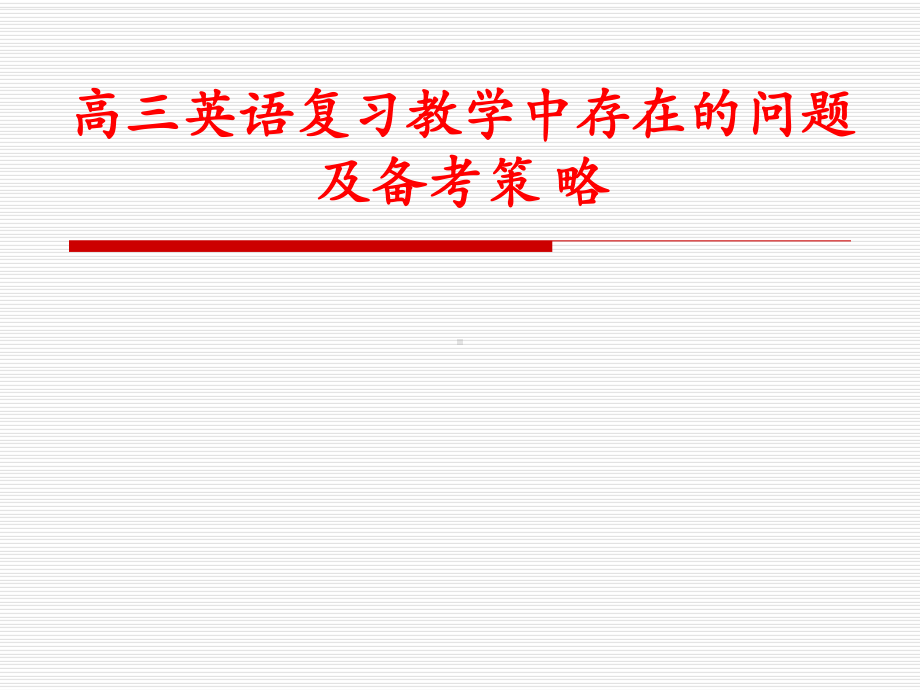 高三英语复习教学中存在的问题及备考策略